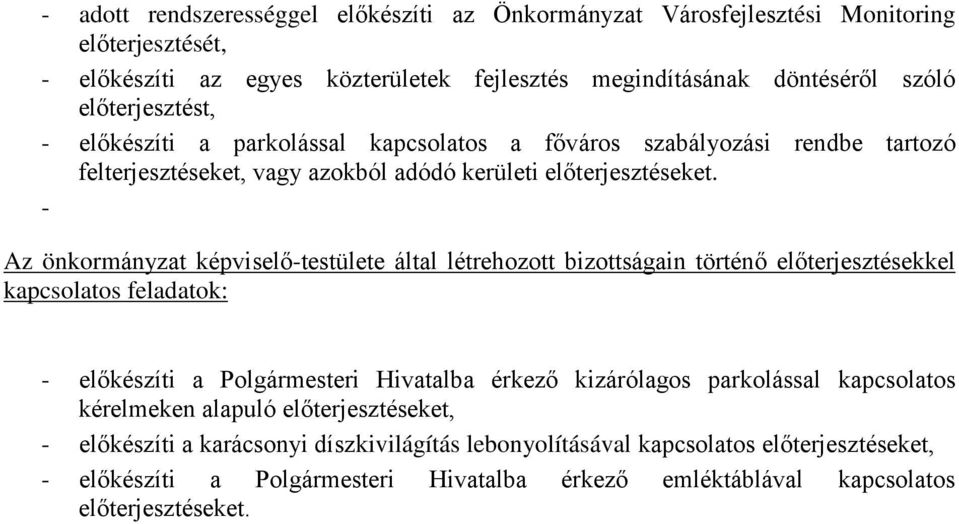 - adott rendszerességgel előkészíti az Önkormányzat Városfejlesztési Monitoring előterjesztését,
- előkészíti az egyes közterületek fejlesztés megindításának döntéséről szóló előterjesztést,
- előkészíti a parkolással kapcsolatos a főváros szabályozási rendbe tartozó felterjesztéseket, vagy azokból adódó kerületi előterjesztéseket.
-

Az önkormányzat képviselő-testülete által létrehozott bizottságain történő előterjesztésekkel kapcsolatos feladatok:

- előkészíti a Polgármesteri Hivatalba érkező kizárólagos parkolással kapcsolatos kérelmeken alapuló előterjesztéseket,
- előkészíti a karácsonyi díszkivilágítás lebonyolításával kapcsolatos előterjesztéseket,
- előkészíti a Polgármesteri Hivatalba érkező emléktáblával kapcsolatos előterjesztéseket.